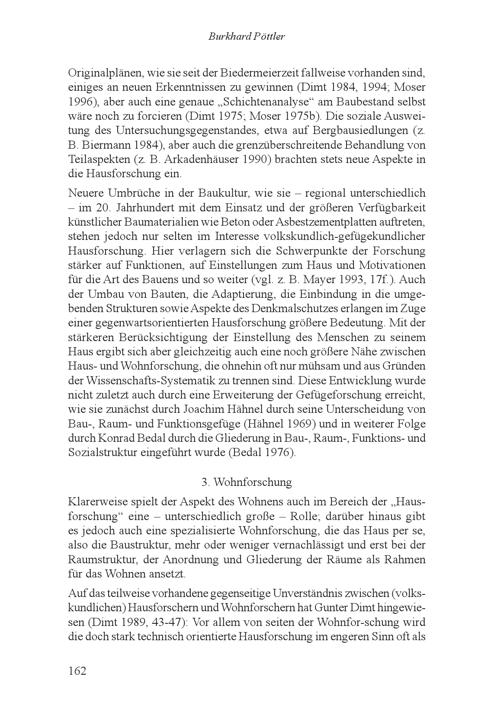 Burkhard Pöttler

Originalplänen, wie sie seit der Biedermeierzeit fallweise vorhanden sind, einiges an neuen Erkenntnissen zu gewinnen (Dimt 1984, 1994; Moser 1996), aber auch eine genaue „Schichtenanalyse“ am Baubestand selbst wäre noch zu forcieren (Dimt 1975; Moser 1975b). Die soziale Ausweitung des Untersuchungsgegenstandes, etwa auf Bergbausiedlungen (z. B. Biermann 1984), aber auch die grenzüberschreitende Behandlung von Teilaspekten (z. B. Arkadenhäuser 1990) brachten stets neue Aspekte in die Hausforschung ein.

Neuere Umbrüche in der Baukultur, wie sie – regional unterschiedlich – im 20. Jahrhundert mit dem Einsatz und der größeren Verfügbarkeit künstlicher Baumaterialien wie Beton oder Asbestzementplatten auftreten, stehen jedoch nur selten im Interesse volkskundlich-gefügekundlicher Hausforschung. Hier verlagern sich die Schwerpunkte der Forschung stärker auf Funktionen, auf Einstellungen zum Haus und Motivationen für die Art des Bauens und so weiter (vgl. z. B. Mayer 1993, 17f.). Auch der Umbau von Bauten, die Adaptierung, die Einbindung in die umgebenden Strukturen sowie Aspekte des Denkmalschutzes erlangen im Zuge einer gegenwartsorientierten Hausforschung größere Bedeutung. Mit der stärkeren Berücksichtigung der Einstellung des Menschen zu seinem Haus ergibt sich aber gleichzeitig auch eine noch größere Nähe zwischen Haus- und Wohnforschung, die ohnehin oft nur mühsam und aus Gründen der Wissenschafts-Systematik zu trennen sind. Diese Entwicklung wurde nicht zuletzt auch durch eine Erweiterung der Gefügeforschung erreicht, wie sie zunächst durch Joachim Hähnel durch seine Unterscheidung von Bau-, Raum- und Funktionsgefüge (Hähnel 1969) und in weiterer Folge durch Konrad Bedal durch die Gliederung in Bau-, Raum-, Funktions- und Sozialstruktur eingeführt wurde (Bedal 1976).

3. Wohnforschung

Klarerweise spielt der Aspekt des Wohnens auch im Bereich der „Hausforschung“ eine – unterschiedlich große – Rolle; darüber hinaus gibt es jedoch auch eine spezialisierte Wohnforschung, die das Haus per se, also die Baustruktur, mehr oder weniger vernachlässigt und erst bei der Raumstruktur, der Anordnung und Gliederung der Räume als Rahmen für das Wohnen ansetzt.

Auf das teilweise vorhandene gegenseitige Unverständnis zwischen (volkskundlichen) Hausforschern und Wohnforschern hat Gunter Dimt hingewiesen (Dimt 1989, 43-47): Vor allem von seiten der Wohnfor-schung wird die doch stark technisch orientierte Hausforschung im engeren Sinn oft als

162